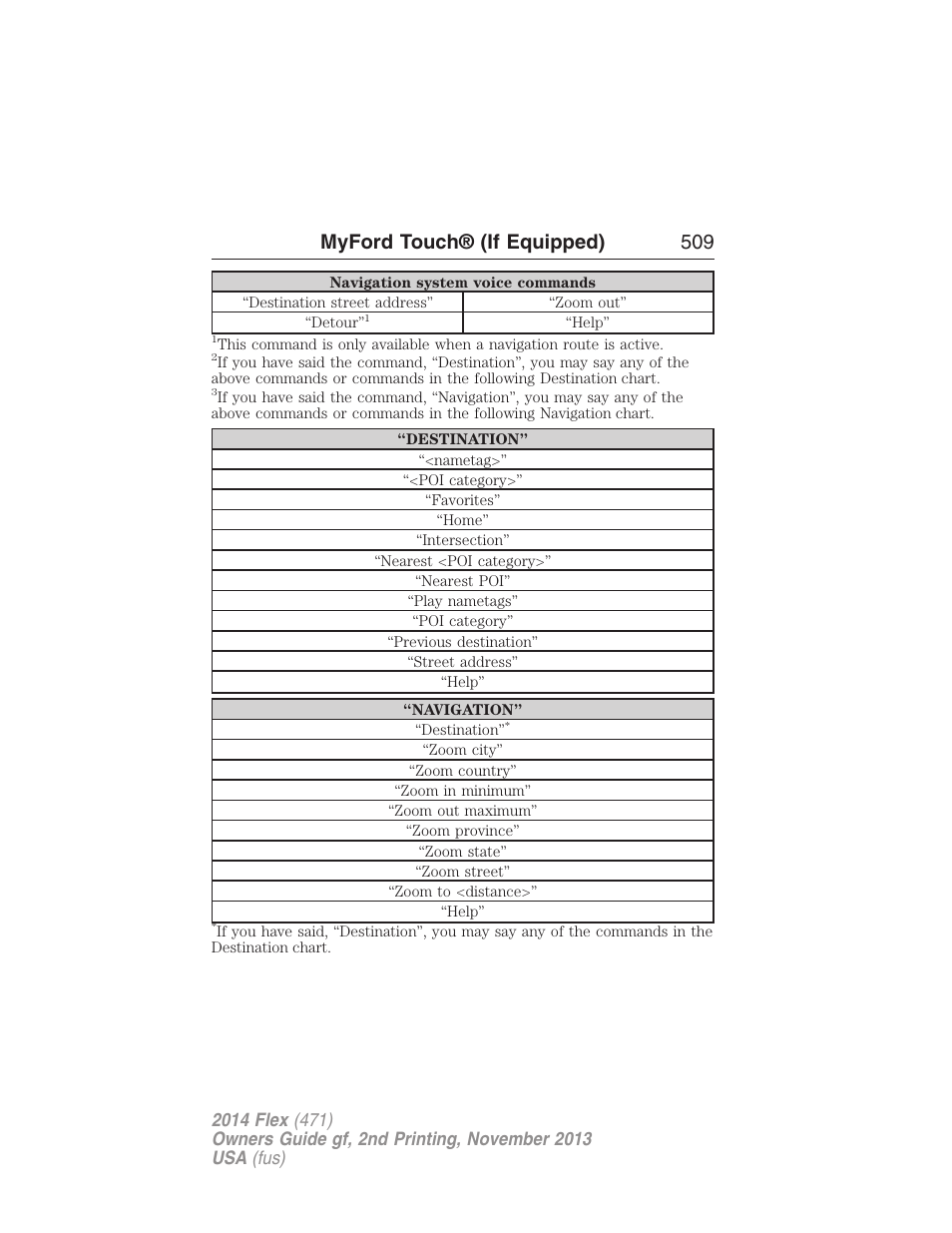 MyFord Touch® (If Equipped) 509

| Navigation system voice commands | |
|---|---|
| “Destination street address” | “Zoom out” |
| “Detour”$^1$ | “Help” |

$^1$This command is only available when a navigation route is active.
$^2$If you have said the command, “Destination”, you may say any of the above commands or commands in the following Destination chart.
$^3$If you have said the command, “Navigation”, you may say any of the above commands or commands in the following Navigation chart.

| “DESTINATION” |
|---|
| “<nametag>” |
| “<POI category>” |
| “Favorites” |
| “Home” |
| “Intersection” |
| “Nearest <POI category>” |
| “Nearest POI” |
| “Play nametags” |
| “POI category” |
| “Previous destination” |
| “Street address” |
| “Help” |

| “NAVIGATION” |
|---|
| “Destination”$^*$ |
| “Zoom city” |
| “Zoom country” |
| “Zoom in minimum” |
| “Zoom out maximum” |
| “Zoom province” |
| “Zoom state” |
| “Zoom street” |
| “Zoom to <distance>” |
| “Help” |

$^*$If you have said, “Destination”, you may say any of the commands in the Destination chart.

2014 Flex (471)
Owners Guide gf, 2nd Printing, November 2013
USA (fus)